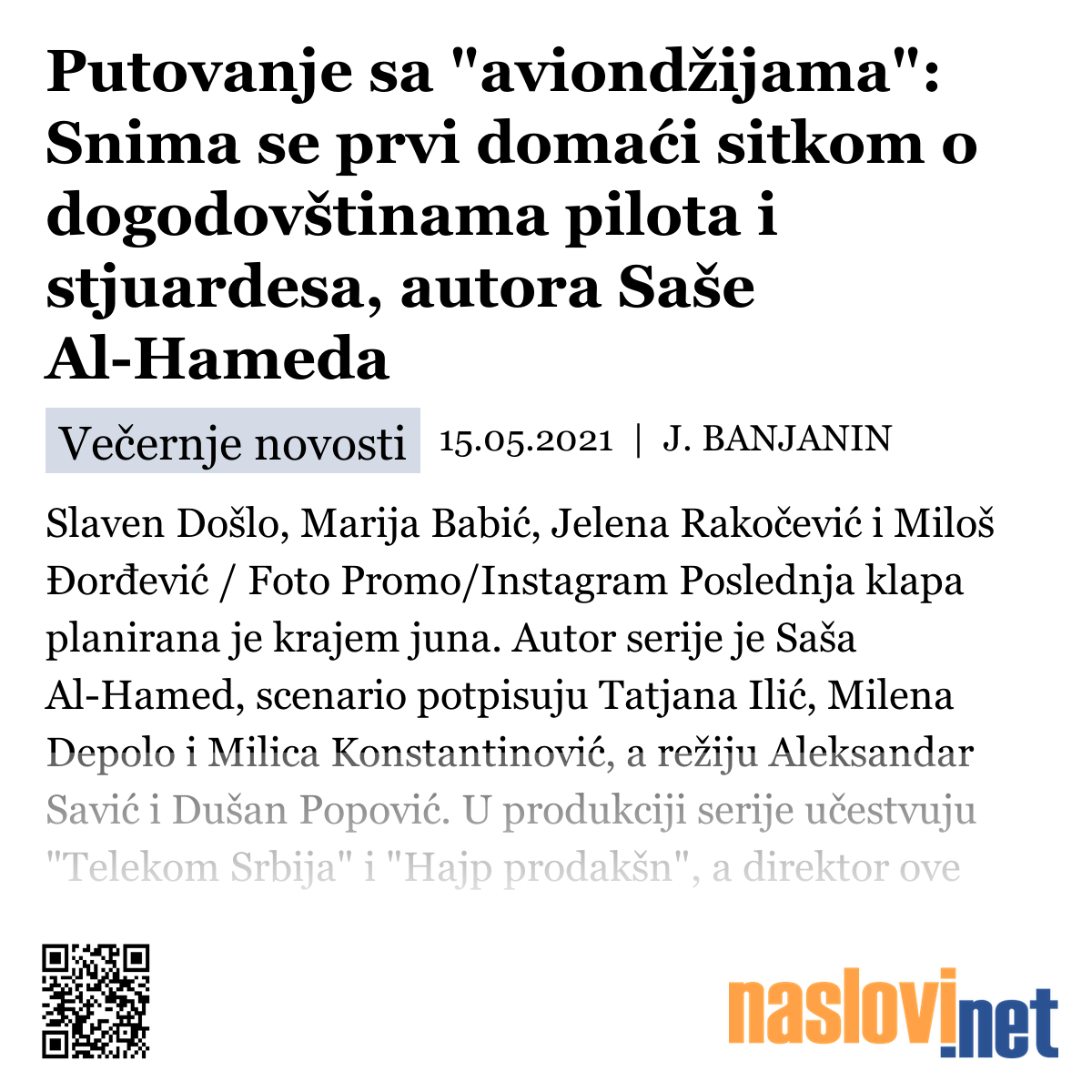 Putovanje sa "aviondžijama": Snima se prvi domaći sitkom o dogodovštinama pilota i stjuardesa, autora Saše Al-Hameda

Večernje novosti 15.05.2021 | J. BANJANIN

Slaven Došlo, Marija Babić, Jelena Rakočević i Miloš Đorđević / Foto Promo/Instagram Poslednja klapa planirana je krajem juna. Autor serije je Saša Al-Hamed, scenario potpisuju Tatjana Ilić, Milena Depolo i Milica Konstantinović, a režiju Aleksandar Savić i Dušan Popović. U produkciji serije učestvuju "Telekom Srbija" i "Hajp prodakšn", a direktor ove

naslovi.net